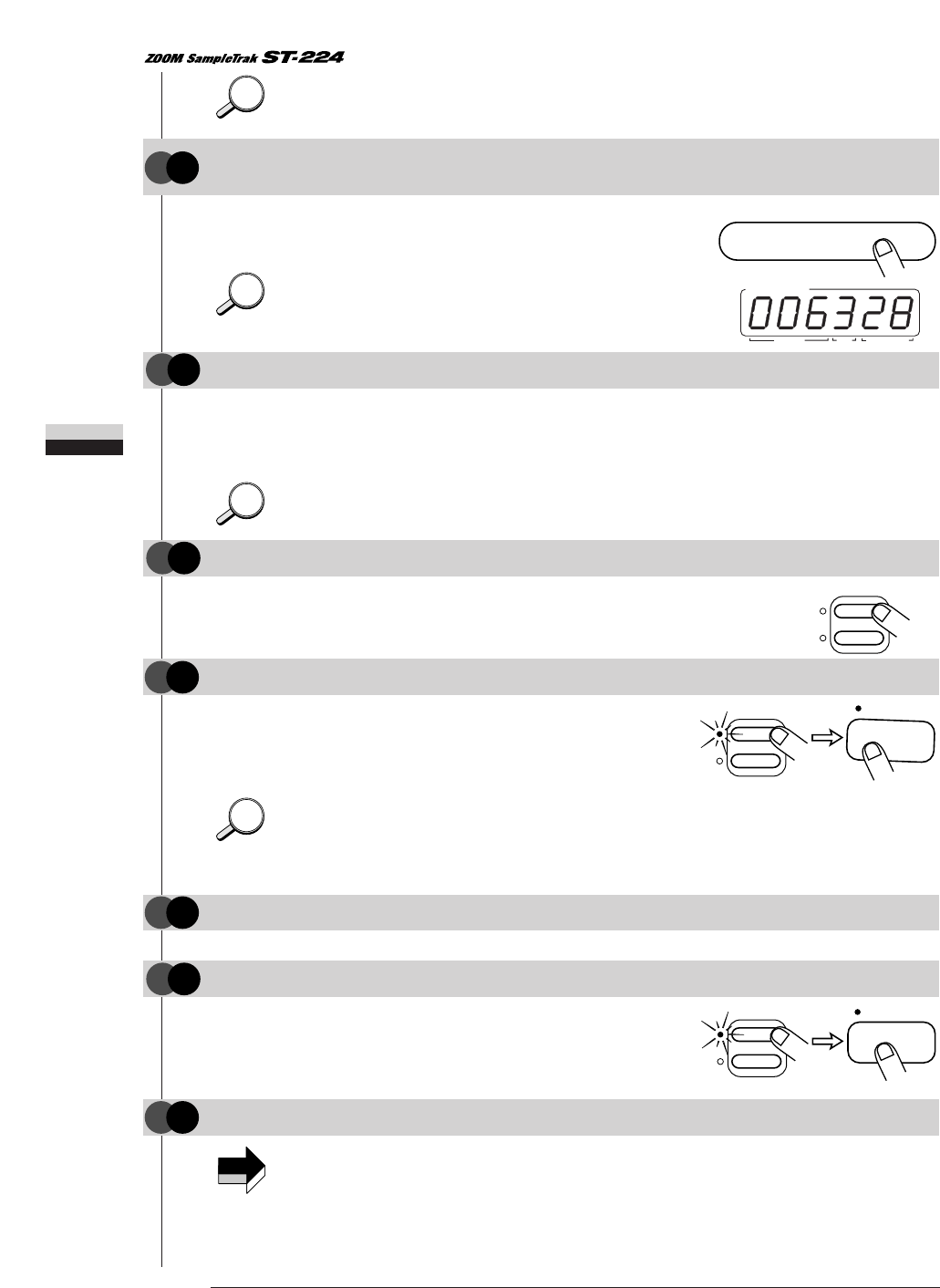 ZOOM SampleTrak ST-224

006328